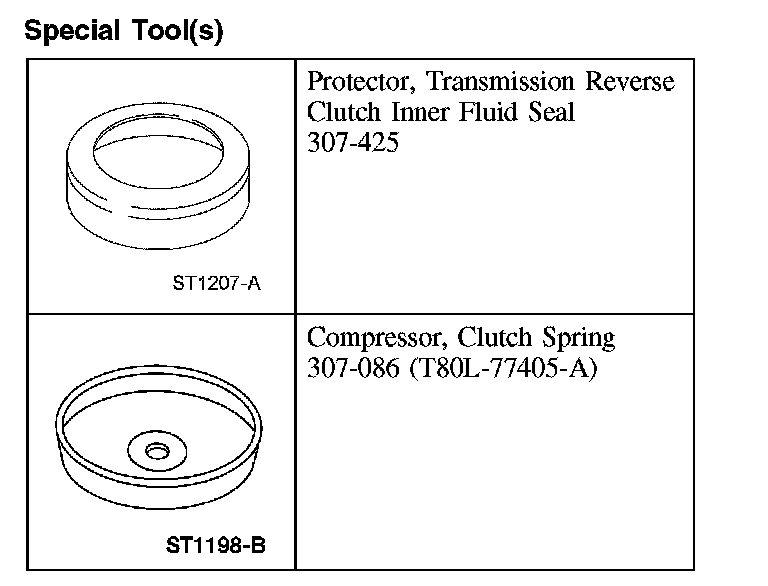 Special Tool(s)

| ST1207-A | Protector, Transmission Reverse Clutch Inner Fluid Seal 307-425 |
|---|---|
| ST1198-B | Compressor, Clutch Spring 307-086 (T80L-77405-A) |